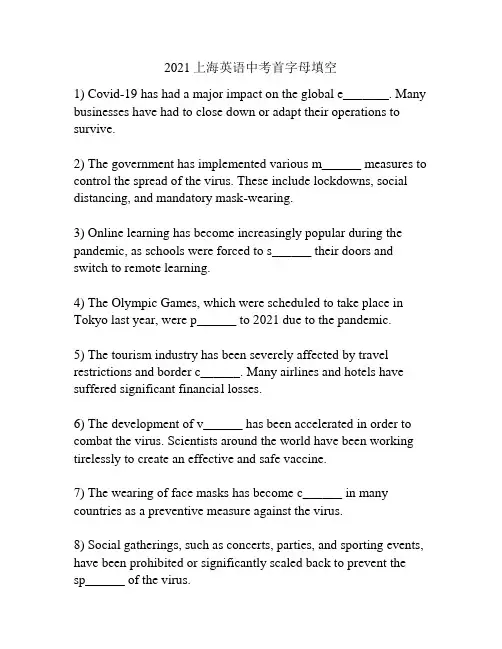 2021 上海英语中考首字母填空

1) Covid-19 has had a major impact on the global e_______. Many businesses have had to close down or adapt their operations to survive.

2) The government has implemented various m______ measures to control the spread of the virus. These include lockdowns, social distancing, and mandatory mask-wearing.

3) Online learning has become increasingly popular during the pandemic, as schools were forced to s______ their doors and switch to remote learning.

4) The Olympic Games, which were scheduled to take place in Tokyo last year, were p______ to 2021 due to the pandemic.

5) The tourism industry has been severely affected by travel restrictions and border c______. Many airlines and hotels have suffered significant financial losses.

6) The development of v______ has been accelerated in order to combat the virus. Scientists around the world have been working tirelessly to create an effective and safe vaccine.

7) The wearing of face masks has become c______ in many countries as a preventive measure against the virus.

8) Social gatherings, such as concerts, parties, and sporting events, have been prohibited or significantly scaled back to prevent the sp______ of the virus.